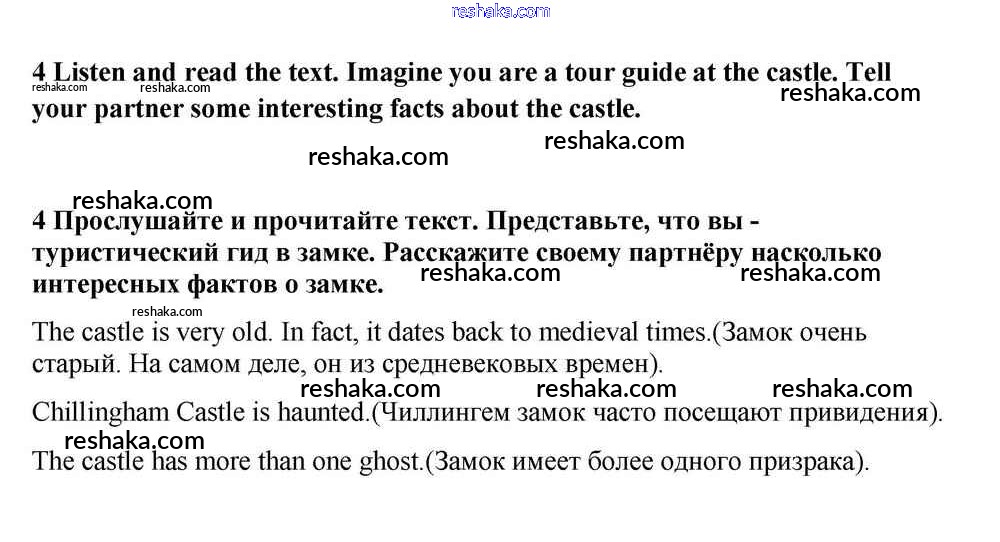 reshaka.com

4 Listen and read the text. Imagine you are a tour guide at the castle. Tell your partner some interesting facts about the castle.

reshaka.com reshaka.com reshaka.com reshaka.com reshaka.com

reshaka.com

4 Прослушайте и прочитайте текст. Представьте, что вы - туристический гид в замке. Расскажите своему партнёру насколько интересных фактов о замке.

reshaka.com reshaka.com

reshaka.com

The castle is very old. In fact, it dates back to medieval times.(Замок очень старый. На самом деле, он из средневековых времен).

reshaka.com reshaka.com reshaka.com

Chillingham Castle is haunted.(Чиллингем замок часто посещают привидения).

reshaka.com

The castle has more than one ghost.(Замок имеет более одного призрака).